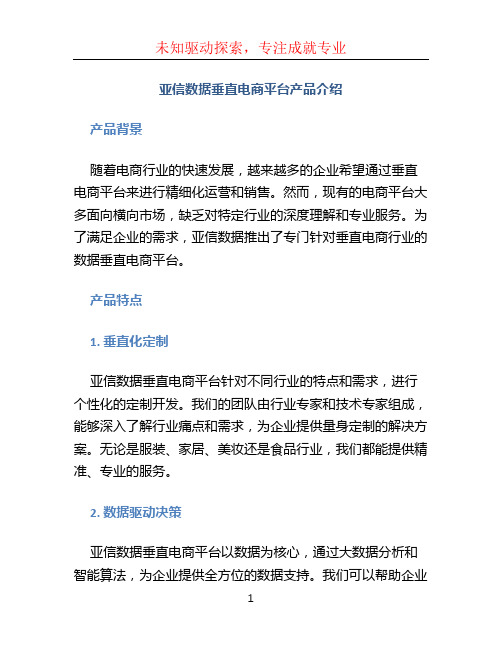 未知驱动探索，专注成就专业

亚信数据垂直电商平台产品介绍

产品背景

随着电商行业的快速发展，越来越多的企业希望通过垂直电商平台来进行精细化运营和销售。然而，现有的电商平台大多面向横向市场，缺乏对特定行业的深度理解和专业服务。为了满足企业的需求，亚信数据推出了专门针对垂直电商行业的数据垂直电商平台。

产品特点

1. 垂直化定制

亚信数据垂直电商平台针对不同行业的特点和需求，进行个性化的定制开发。我们的团队由行业专家和技术专家组成，能够深入了解行业痛点和需求，为企业提供量身定制的解决方案。无论是服装、家居、美妆还是食品行业，我们都能提供精准、专业的服务。

2. 数据驱动决策

亚信数据垂直电商平台以数据为核心，通过大数据分析和智能算法，为企业提供全方位的数据支持。我们可以帮助企业

1